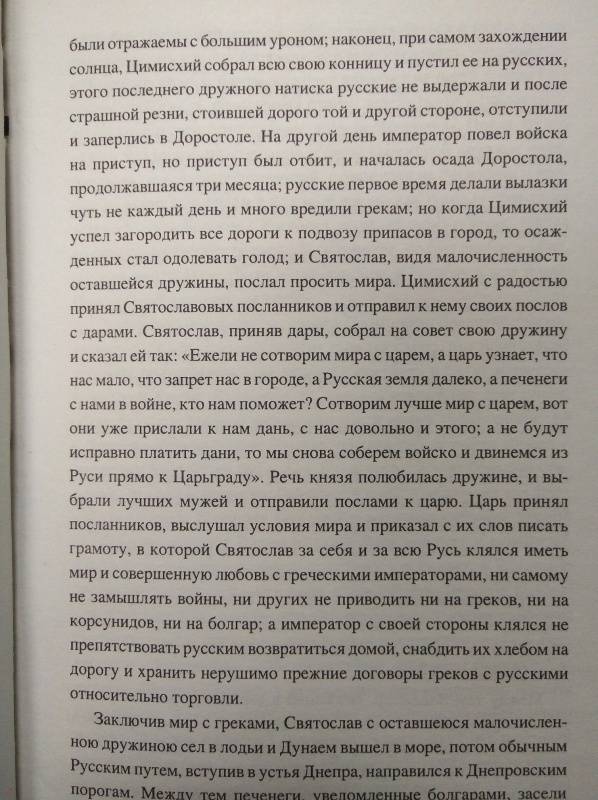 были отражаемы с большим уроном; наконец, при самом захождении солнца, Цимисхий собрал всю свою конницу и пустил ее на русских, этого последнего дружного натиска русские не выдержали и после страшной резни, стоившей дорого той и другой стороне, отступили и заперлись в Доростоле. На другой день император повел войска на приступ, но приступ был отбит, и началась осада Доростола, продолжавшаяся три месяца; русские первое время делали вылазки чуть не каждый день и много вредили грекам; но когда Цимисхий успел загородить все дороги к подвозу припасов в город, то осажденных стал одолевать голод; и Святослав, видя малочисленность оставшейся дружины, послал просить мира. Цимисхий с радостью принял Святославовых посланников и отправил к нему своих послов с дарами. Святослав, приняв дары, собрал на совет свою дружину и сказал ей так: «Ежели не сотворим мира с царем, а царь узнает, что нас мало, что запрет нас в городе, а Русская земля далеко, а печенеги с нами в войне, кто нам поможет? Сотворим лучше мир с царем, вот они уже прислали к нам дань, с нас довольно и этого; а не будут исправно платить дани, то мы снова соберем войско и двинемся из Руси прямо к Царьграду». Речь князя полюбилась дружине, и выбрали лучших мужей и отправили послами к царю. Царь принял посланников, выслушал условия мира и приказал с их слов писать грамоту, в которой Святослав за себя и за всю Русь клялся иметь мир и совершенную любовь с греческими императорами, ни самому не замышлять войны, ни других не приводить ни на греков, ни на корсунидов, ни на болгар; а император с своей стороны клялся не препятствовать русским возвратиться домой, снабдить их хлебом на дорогу и хранить нерушимо прежние договоры греков с русскими относительно торговли.

Заключив мир с греками, Святослав с оставшеюся малочисленною дружиною сел в лодьи и Дунаем вышел в море, потом обычным Русским путем, вступив в устья Днепра, направился к Днепровским порогам. Между тем печенеги, уведомленные болгарами, засели